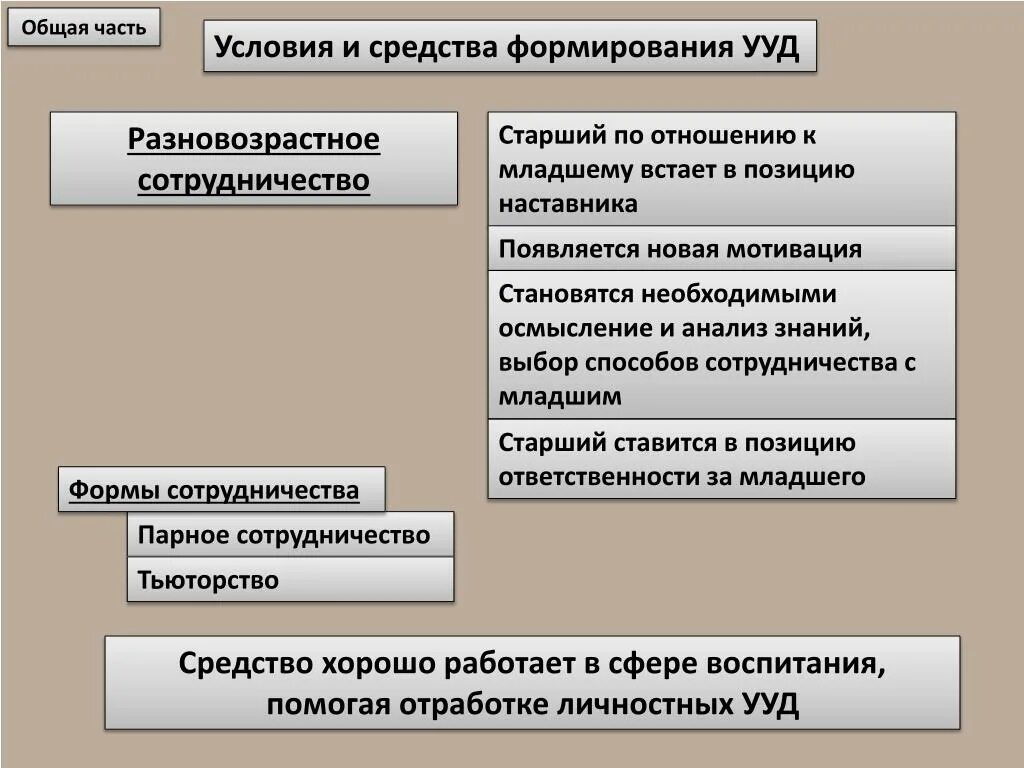 Общая часть

Условия и средства формирования УУД

Разновозрастное сотрудничество

Старший по отношению к младшему встает в позицию наставника

Появляется новая мотивация

Становятся необходимыми осмысление и анализ знаний, выбор способов сотрудничества с младшим

Старший ставится в позицию ответственности за младшего

Формы сотрудничества

Парное сотрудничество

Тьюторство

Средство хорошо работает в сфере воспитания, помогая отработке личностных УУД